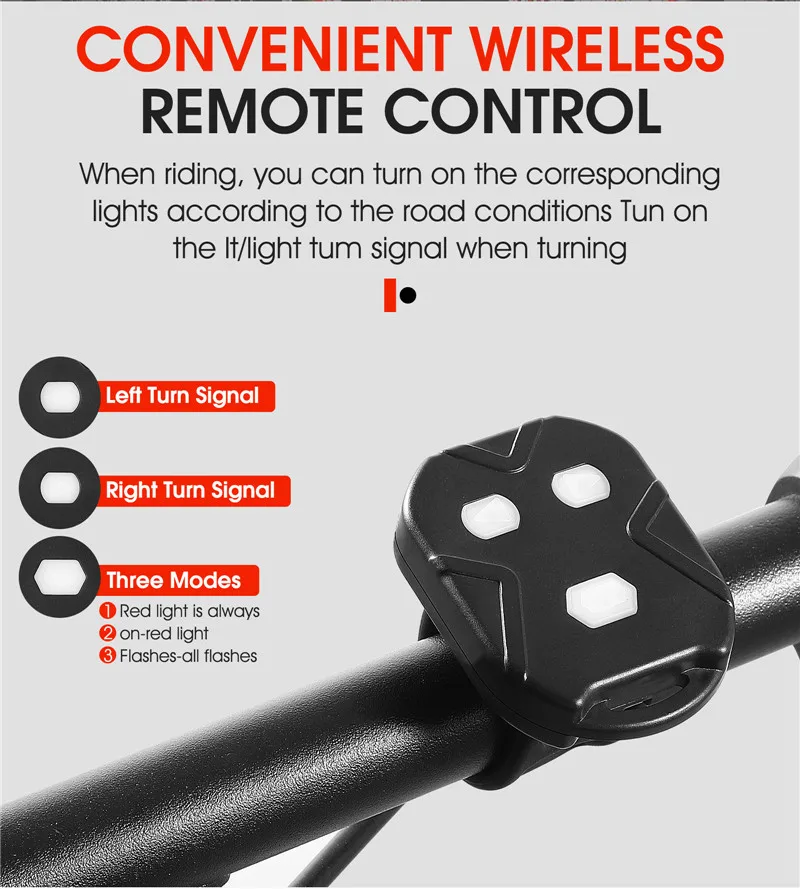 CONVENIENT WIRELESS
REMOTE CONTROL

When riding, you can turn on the corresponding lights according to the road conditions Tun on the lt/light tum signal when turning

Left Turn Signal

Right Turn Signal

Three Modes
1 Red light is always
2 on-red light
3 Flashes-all flashes